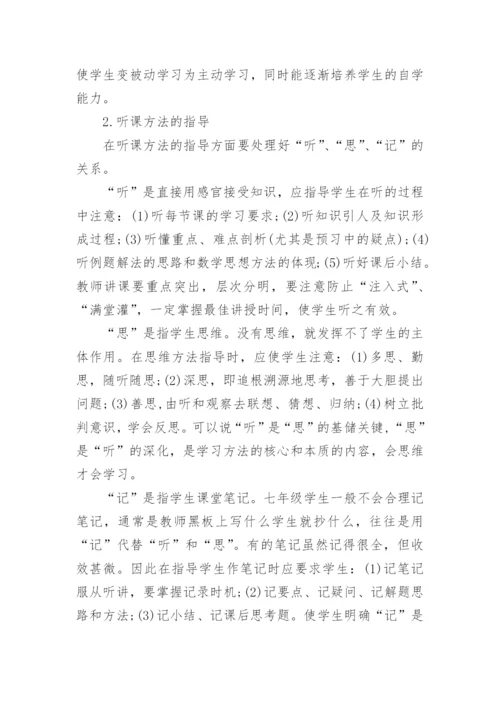 使学生变被动学习为主动学习，同时能逐渐培养学生的自学能力。

2.听课方法的指导

在听课方法的指导方面要处理好“听”、“思”、“记”的关系。

“听”是直接用感官接受知识，应指导学生在听的过程中注意：(1)听每节课的学习要求；(2)听知识引人及知识形成过程；(3)听懂重点、难点剖析(尤其是预习中的疑点)；(4)听例题解法的思路和数学思想方法的体现；(5)听好课后小结。教师讲课要重点突出，层次分明，要注意防止“注入式”、“满堂灌”，一定掌握最佳讲授时间，使学生听之有效。

“思”是指学生思维。没有思维，就发挥不了学生的主体作用。在思维方法指导时，应使学生注意：(1)多思、勤思，随听随思；(2)深思，即追根溯源地思考，善于大胆提出问题；(3)善思，由听和观察去联想、猜想、归纳；(4)树立批判意识，学会反思。可以说“听”是“思”的基储关键，“思”是“听”的深化，是学习方法的核心和本质的内容，会思维才会学习。

“记”是指学生课堂笔记。七年级学生一般不会合理记笔记，通常是教师黑板上写什么学生就抄什么，往往是用“记”代替“听”和“思”。有的笔记虽然记得很全，但收效甚微。因此在指导学生作笔记时应要求学生：(1)记笔记服从听讲，要掌握记录时机；(2)记要点、记疑问、记解题思路和方法；(3)记小结、记课后思考题。使学生明确“记”是